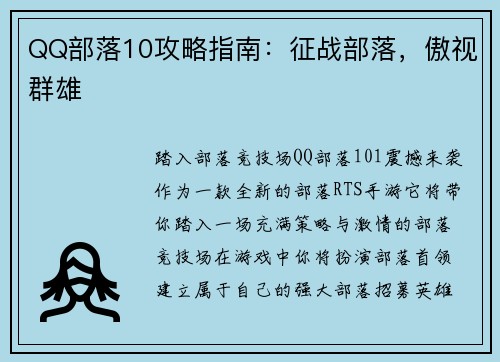 QQ部落10攻略指南：征战部落，傲视群雄

踏入部落竞技场QQ部落101震撼来袭作为一款全新的部落RTS手游它将带你踏入一场充满策略与激情的部落竞技场在游戏中你将扮演部落首领建立属于自己的强大部落招募英雄